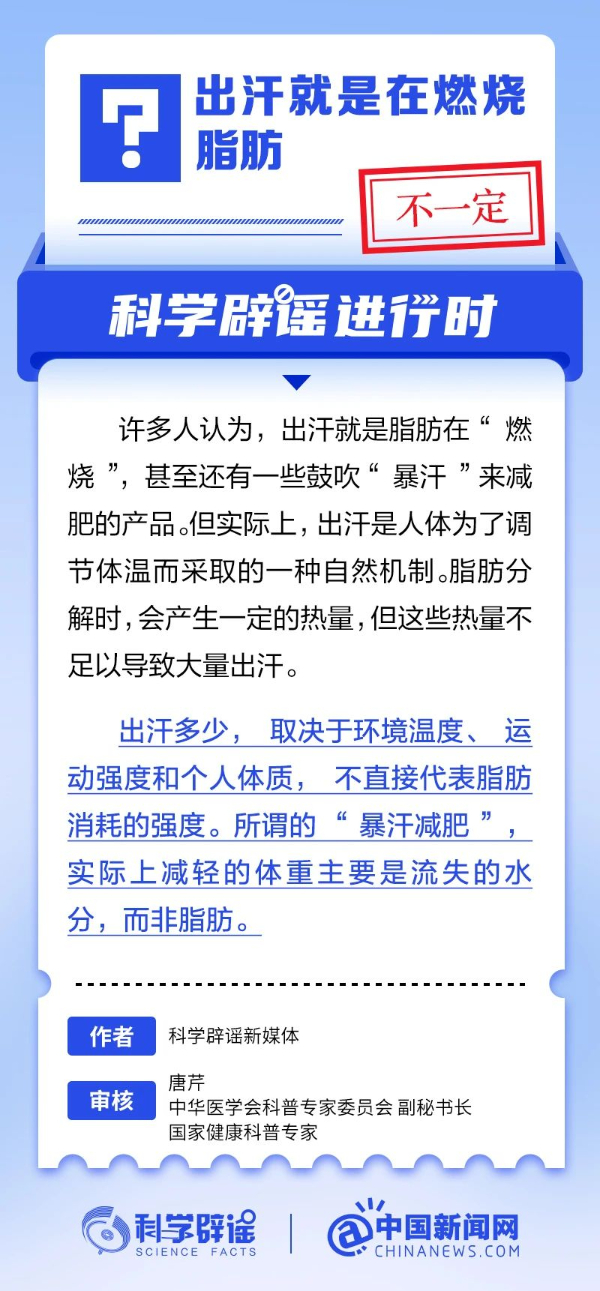 出汗就是在燃烧脂肪

不一定

科学辟谣进行时

许多人认为，出汗就是脂肪在“燃烧”，甚至还有一些鼓吹“暴汗”来减肥的产品。但实际上，出汗是人体为了调节体温而采取的一种自然机制。脂肪分解时，会产生一定的热量，但这些热量不足以导致大量出汗。

出汗多少，取决于环境温度、运动强度和个人体质，不直接代表脂肪消耗的强度。所谓的“暴汗减肥”，实际上减轻的体重主要是流失的水分，而非脂肪。

作者 科学辟谣新媒体

审核 唐芹
中华医学会科普专家委员会 副秘书长
国家健康科普专家

科学辟谣
SCIENCE FACTS

中国新闻网
CHINANEWS.COM